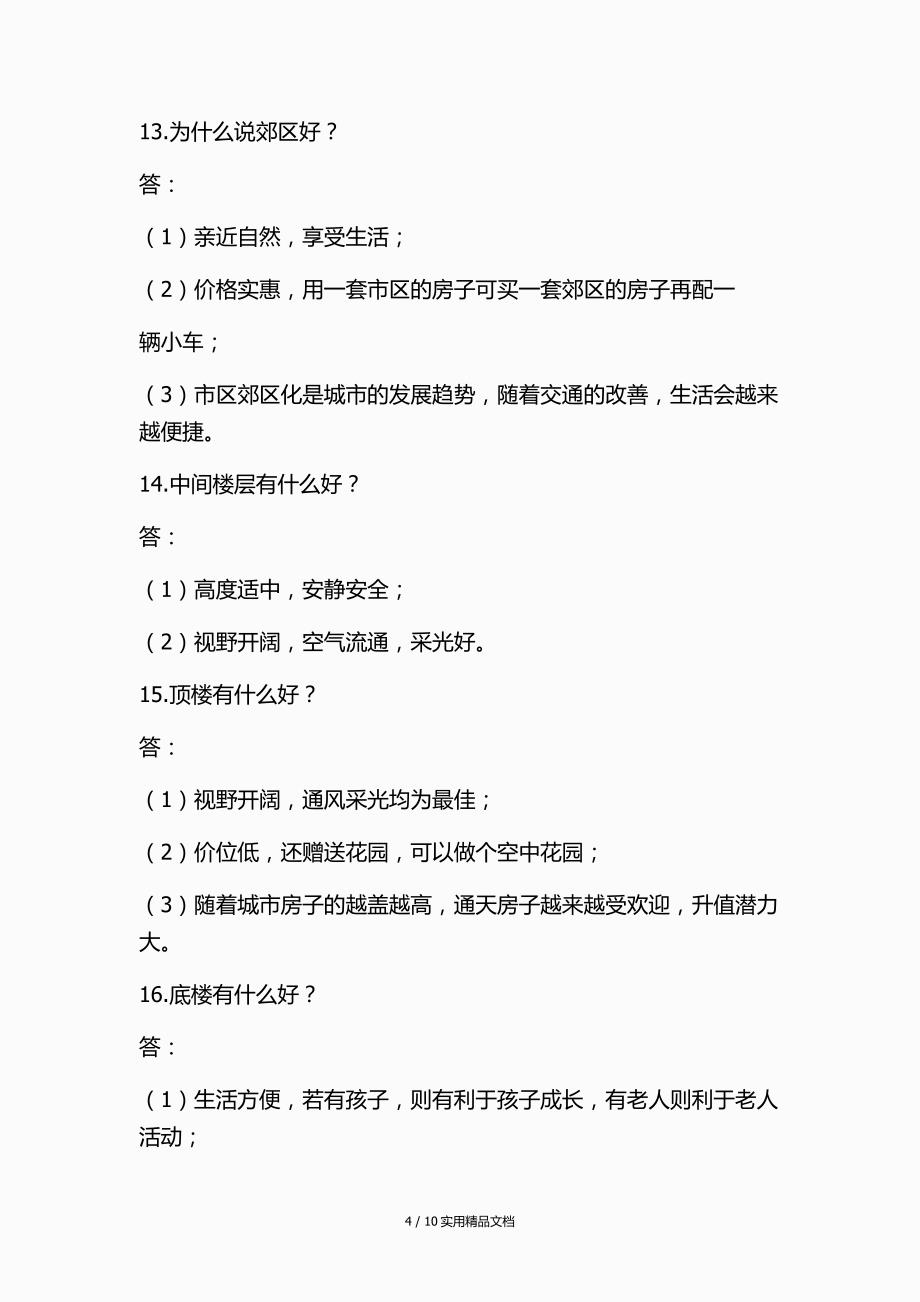 13.为什么说郊区好？

答：

（1）亲近自然，享受生活；

（2）价格实惠，用一套市区的房子可买一套郊区的房子再配一辆小车；

（3）市区郊区化是城市的发展趋势，随着交通的改善，生活会越来越便捷。

14.中间楼层有什么好？

答：

（1）高度适中，安静安全；

（2）视野开阔，空气流通，采光好。

15.顶楼有什么好？

答：

（1）视野开阔，通风采光均为最佳；

（2）价位低，还赠送花园，可以做个空中花园；

（3）随着城市房子的越盖越高，通天房子越来越受欢迎，升值潜力大。

16.底楼有什么好？

答：

（1）生活方便，若有孩子，则有利于孩子成长，有老人则利于老人活动；

4 / 10 实用精品文档